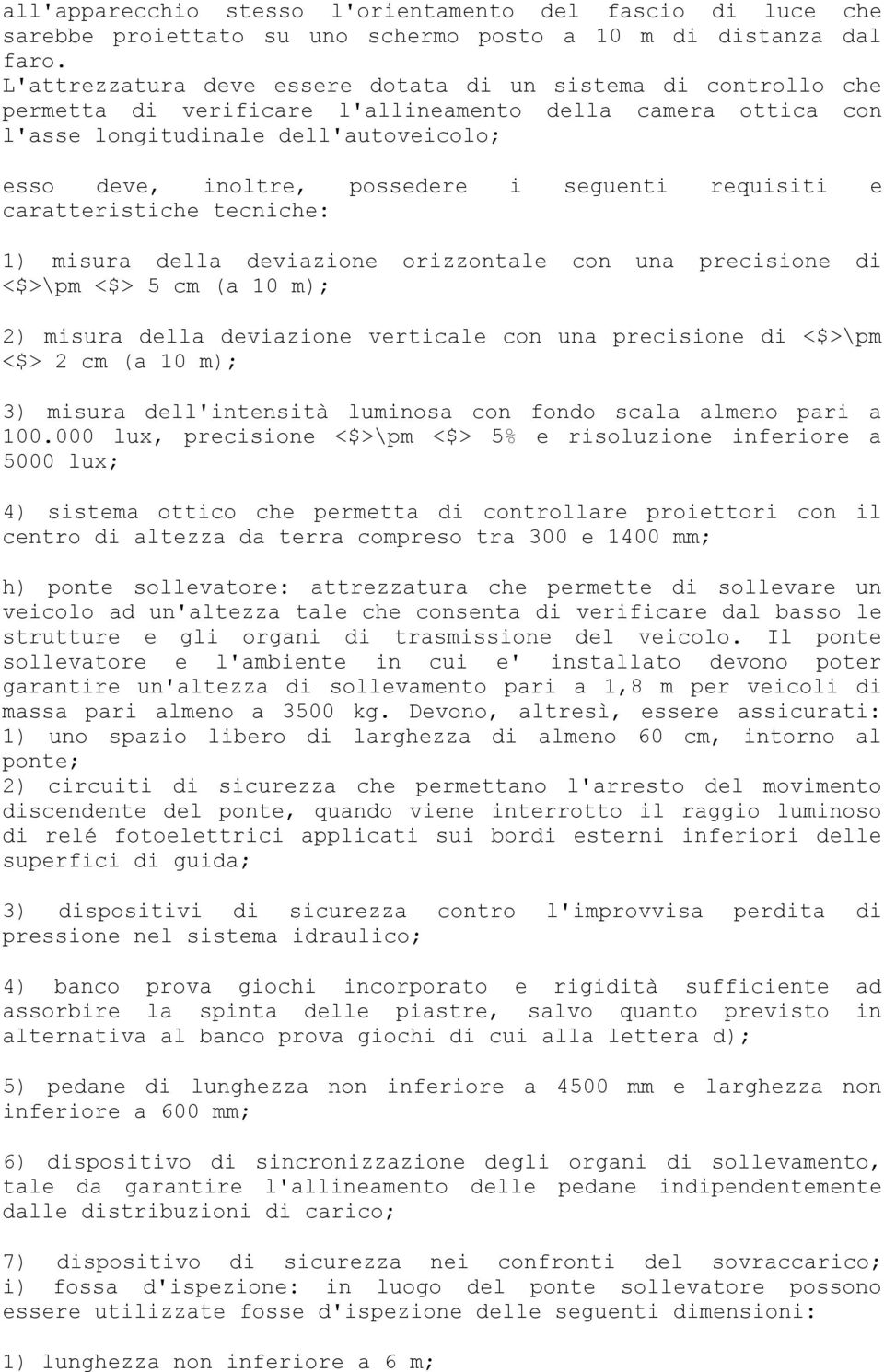 all'apparecchio stesso l'orientamento del fascio di luce che sarebbe proiettato su uno schermo posto a 10 m di distanza dal faro.
L'attrezzatura deve essere dotata di un sistema di controllo che permetta di verificare l'allineamento della camera ottica con l'asse longitudinale dell'autoveicolo;

esso deve, inoltre, possedere i seguenti requisiti e caratteristiche tecniche:

1) misura della deviazione orizzontale con una precisione di <$>\pm <$> 5 cm (a 10 m);

2) misura della deviazione verticale con una precisione di <$>\pm <$> 2 cm (a 10 m);

3) misura dell'intensità luminosa con fondo scala almeno pari a 100.000 lux, precisione <$>\pm <$> 5% e risoluzione inferiore a 5000 lux;

4) sistema ottico che permetta di controllare proiettori con il centro di altezza da terra compreso tra 300 e 1400 mm;

h) ponte sollevatore: attrezzatura che permette di sollevare un veicolo ad un'altezza tale che consenta di verificare dal basso le strutture e gli organi di trasmissione del veicolo. Il ponte sollevatore e l'ambiente in cui e' installato devono poter garantire un'altezza di sollevamento pari a 1,8 m per veicoli di massa pari almeno a 3500 kg. Devono, altresì, essere assicurati:
1) uno spazio libero di larghezza di almeno 60 cm, intorno al ponte;
2) circuiti di sicurezza che permettano l'arresto del movimento discendente del ponte, quando viene interrotto il raggio luminoso di relé fotoelettrici applicati sui bordi esterni inferiori delle superfici di guida;

3) dispositivi di sicurezza contro l'improvvisa perdita di pressione nel sistema idraulico;

4) banco prova giochi incorporato e rigidità sufficiente ad assorbire la spinta delle piastre, salvo quanto previsto in alternativa al banco prova giochi di cui alla lettera d);

5) pedane di lunghezza non inferiore a 4500 mm e larghezza non inferiore a 600 mm;

6) dispositivo di sincronizzazione degli organi di sollevamento, tale da garantire l'allineamento delle pedane indipendentemente dalle distribuzioni di carico;

7) dispositivo di sicurezza nei confronti del sovraccarico;
i) fossa d'ispezione: in luogo del ponte sollevatore possono essere utilizzate fosse d'ispezione delle seguenti dimensioni:

1) lunghezza non inferiore a 6 m;